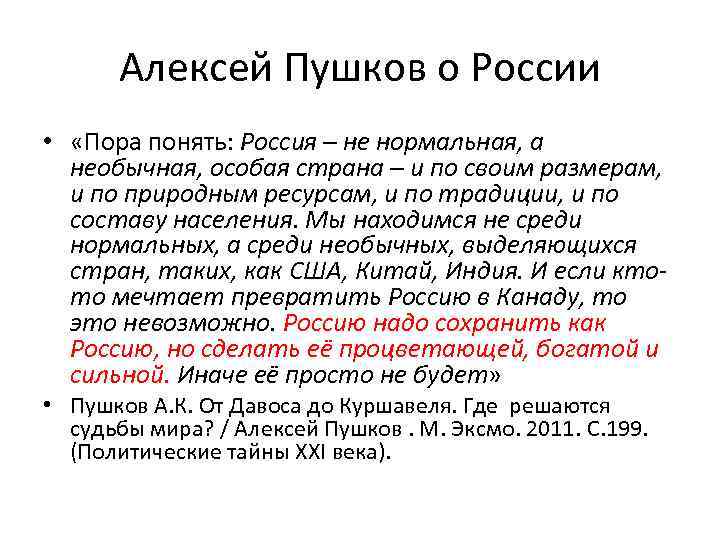 Алексей Пушков о России

• «Пора понять: Россия – не нормальная, а необычная, особая страна – и по своим размерам, и по природным ресурсам, и по традиции, и по составу населения. Мы находимся не среди нормальных, а среди необычных, выделяющихся стран, таких, как США, Китай, Индия. И если кто-то мечтает превратить Россию в Канаду, то это невозможно. Россию надо сохранить как Россию, но сделать её процветающей, богатой и сильной. Иначе её просто не будет»

• Пушков А.К. От Давоса до Куршавеля. Где решаются судьбы мира? / Алексей Пушков . М. Эксмо. 2011. С.199. (Политические тайны XXI века).